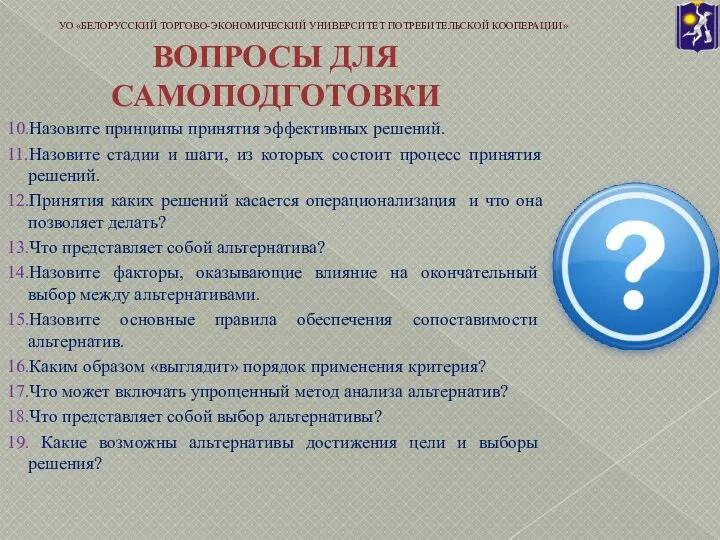 УО «БЕЛОРУССКИЙ ТОРГОВО-ЭКОНОМИЧЕСКИЙ УНИВЕРСИТЕТ ПОТРЕБИТЕЛЬСКОЙ КООПЕРАЦИИ»

ВОПРОСЫ ДЛЯ САМОПОДГОТОВКИ

10.Назовите принципы принятия эффективных решений.
11.Назовите стадии и шаги, из которых состоит процесс принятия решений.
12.Принятия каких решений касается операционализация и что она позволяет делать?
13.Что представляет собой альтернатива?
14.Назовите факторы, оказывающие влияние на окончательный выбор между альтернативами.
15.Назовите основные правила обеспечения сопоставимости альтернатив.
16.Каким образом «выглядит» порядок применения критерия?
17.Что может включать упрощенный метод анализа альтернатив?
18.Что представляет собой выбор альтернативы?
19. Какие возможны альтернативы достижения цели и выборы решения?

?